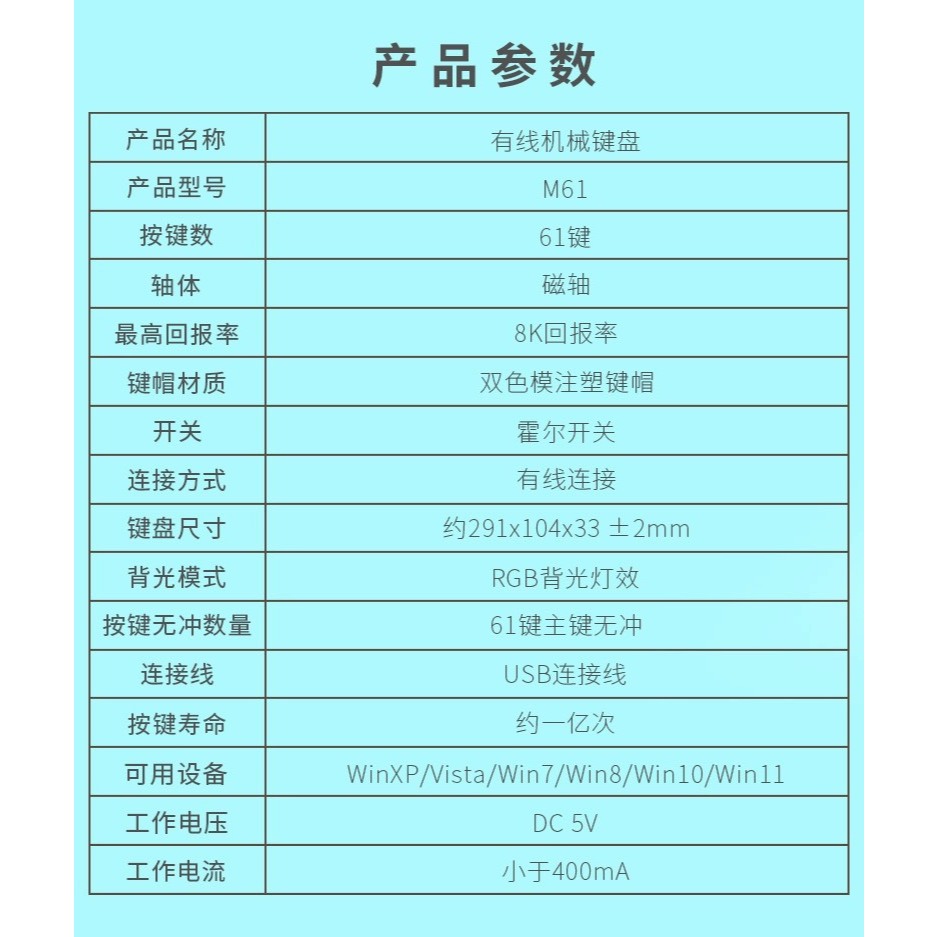 产品参数

| 产品名称 | 有线机械键盘 |
|---|---|
| 产品型号 | M61 |
| 按键数 | 61键 |
| 轴体 | 磁轴 |
| 最高回报率 | 8K回报率 |
| 键帽材质 | 双色模注塑键帽 |
| 开关 | 霍尔开关 |
| 连接方式 | 有线连接 |
| 键盘尺寸 | 约291x104x33 ±2mm |
| 背光模式 | RGB背光灯效 |
| 按键无冲数量 | 61键主键无冲 |
| 连接线 | USB连接线 |
| 按键寿命 | 约一亿次 |
| 可用设备 | WinXP/Vista/Win7/Win8/Win10/Win11 |
| 工作电压 | DC 5V |
| 工作电流 | 小于400mA |